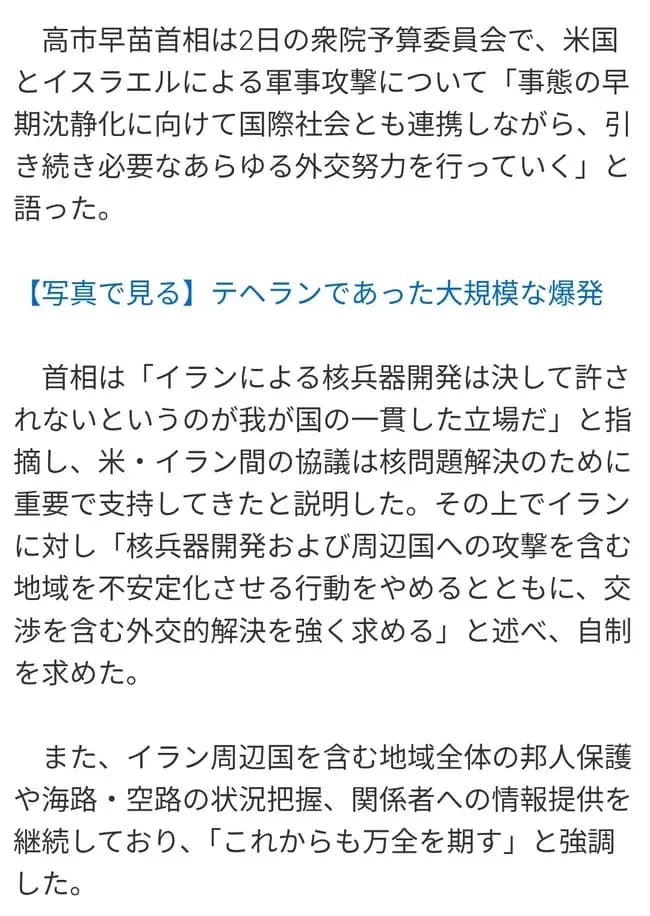 高市早苗首相は2日の衆院予算委員会で、米国とイスラエルによる軍事攻撃について「事態の早期沈静化に向けて国際社会とも連携しながら、引き続き必要なあらゆる外交努力を行っていく」と語った。

【写真で見る】テヘランであった大規模な爆発

首相は「イランによる核兵器開発は決して許されないというのが我が国の一貫した立場だ」と指摘し、米・イラン間の協議は核問題解決のために重要で支持してきたと説明した。その上でイランに対し「核兵器開発および周辺国への攻撃を含む地域を不安定化させる行動をやめるとともに、交渉を含む外交的解決を強く求める」と述べ、自制を求めた。

また、イラン周辺国を含む地域全体の邦人保護や海路・空路の状況把握、関係者への情報提供を継続しており、「これからも万全を期す」と強調した。